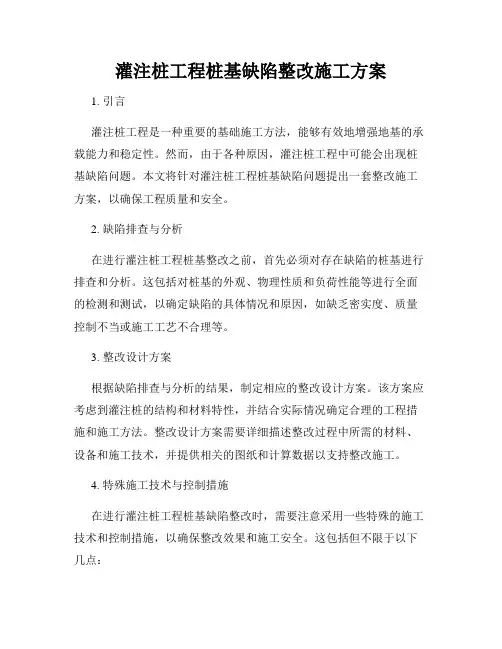 灌注桩工程桩基缺陷整改施工方案

1. 引言

灌注桩工程是一种重要的基础施工方法，能够有效地增强地基的承载能力和稳定性。然而，由于各种原因，灌注桩工程中可能会出现桩基缺陷问题。本文将针对灌注桩工程桩基缺陷问题提出一套整改施工方案，以确保工程质量和安全。

2. 缺陷排查与分析

在进行灌注桩工程桩基整改之前，首先必须对存在缺陷的桩基进行排查和分析。这包括对桩基的外观、物理性质和负荷性能等进行全面的检测和测试，以确定缺陷的具体情况和原因，如缺乏密实度、质量控制不当或施工工艺不合理等。

3. 整改设计方案

根据缺陷排查与分析的结果，制定相应的整改设计方案。该方案应考虑到灌注桩的结构和材料特性，并结合实际情况确定合理的工程措施和施工方法。整改设计方案需要详细描述整改过程中所需的材料、设备和施工技术，并提供相关的图纸和计算数据以支持整改施工。

4. 特殊施工技术与控制措施

在进行灌注桩工程桩基缺陷整改时，需要注意采用一些特殊的施工技术和控制措施，以确保整改效果和施工安全。这包括但不限于以下几点：